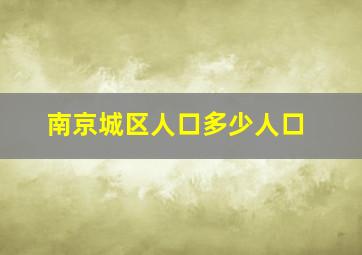 南京城区人口多少人口